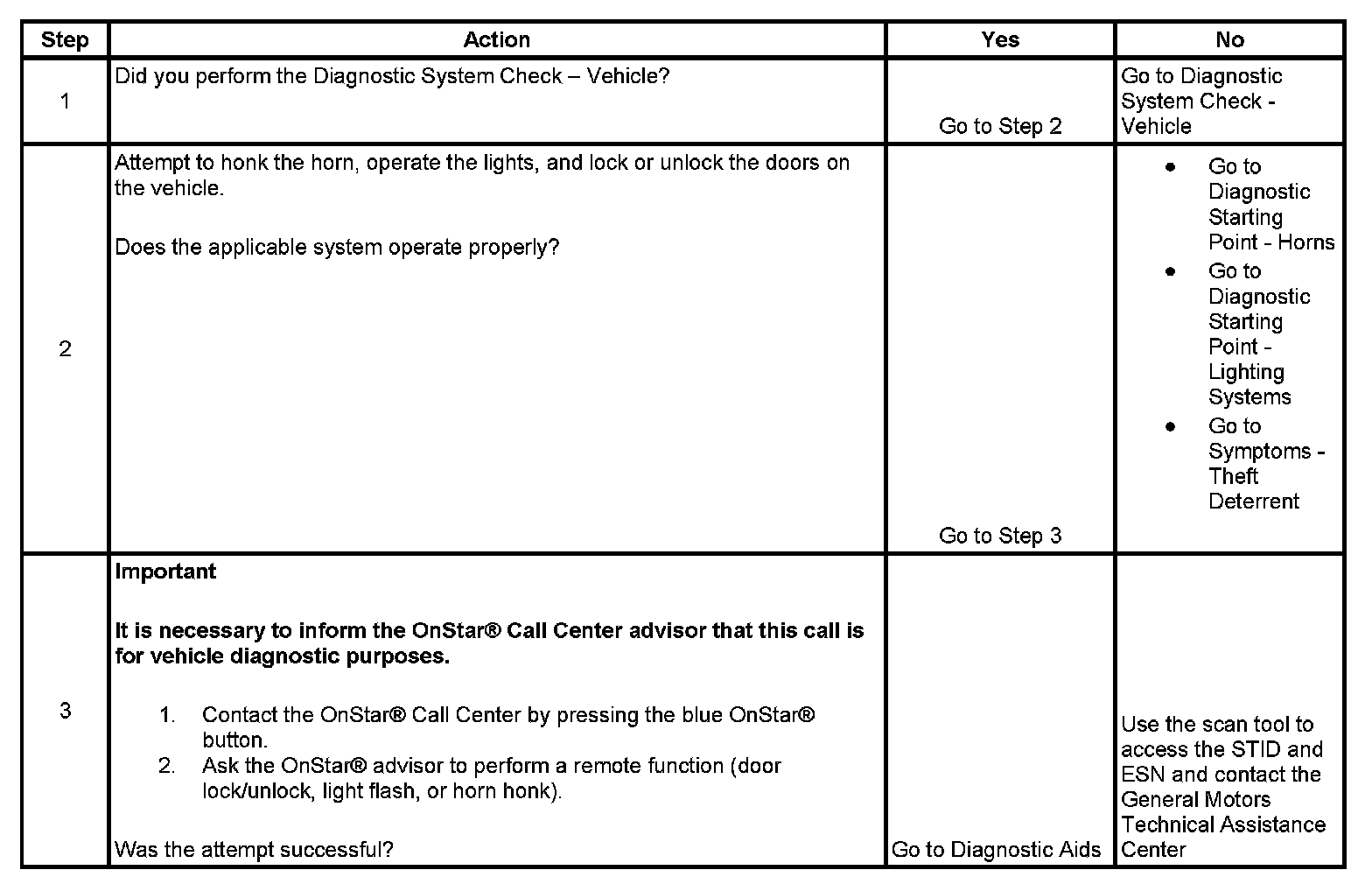 | Step | Action | Yes | No |
|---|---|---|---|
| 1 | Did you perform the Diagnostic System Check – Vehicle? | Go to Step 2 | Go to Diagnostic System Check - Vehicle |
| 2 | Attempt to honk the horn, operate the lights, and lock or unlock the doors on the vehicle.<br><br>Does the applicable system operate properly? | Go to Step 3 | • Go to Diagnostic Starting Point - Horns<br>• Go to Diagnostic Starting Point - Lighting Systems<br>• Go to Symptoms - Theft Deterrent |
| 3 | **Important**<br><br>**It is necessary to inform the OnStar® Call Center advisor that this call is for vehicle diagnostic purposes.**<br><br>1. Contact the OnStar® Call Center by pressing the blue OnStar® button.<br>2. Ask the OnStar® advisor to perform a remote function (door lock/unlock, light flash, or horn honk).<br><br>Was the attempt successful? | Go to Diagnostic Aids | Use the scan tool to access the STID and ESN and contact the General Motors Technical Assistance Center |